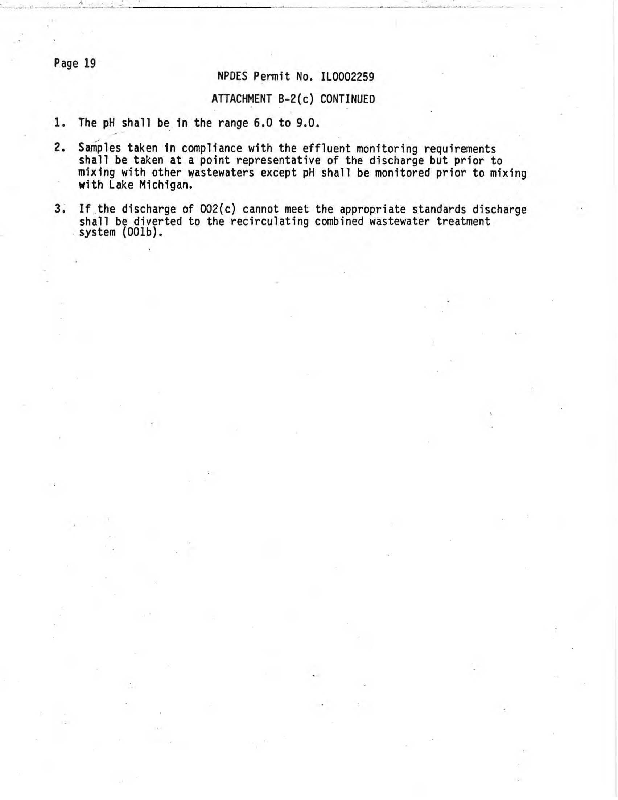 Page 19

NPDES Permit No. IL0002259

ATTACHMENT B-2(c) CONTINUED

1. The pH shall be in the range 6.0 to 9.0.

2. Samples taken in compliance with the effluent monitoring requirements shall be taken at a point representative of the discharge but prior to mixing with other wastewaters except pH shall be monitored prior to mixing with Lake Michigan.

3. If the discharge of 002(c) cannot meet the appropriate standards discharge shall be diverted to the recirculating combined wastewater treatment system (001b).